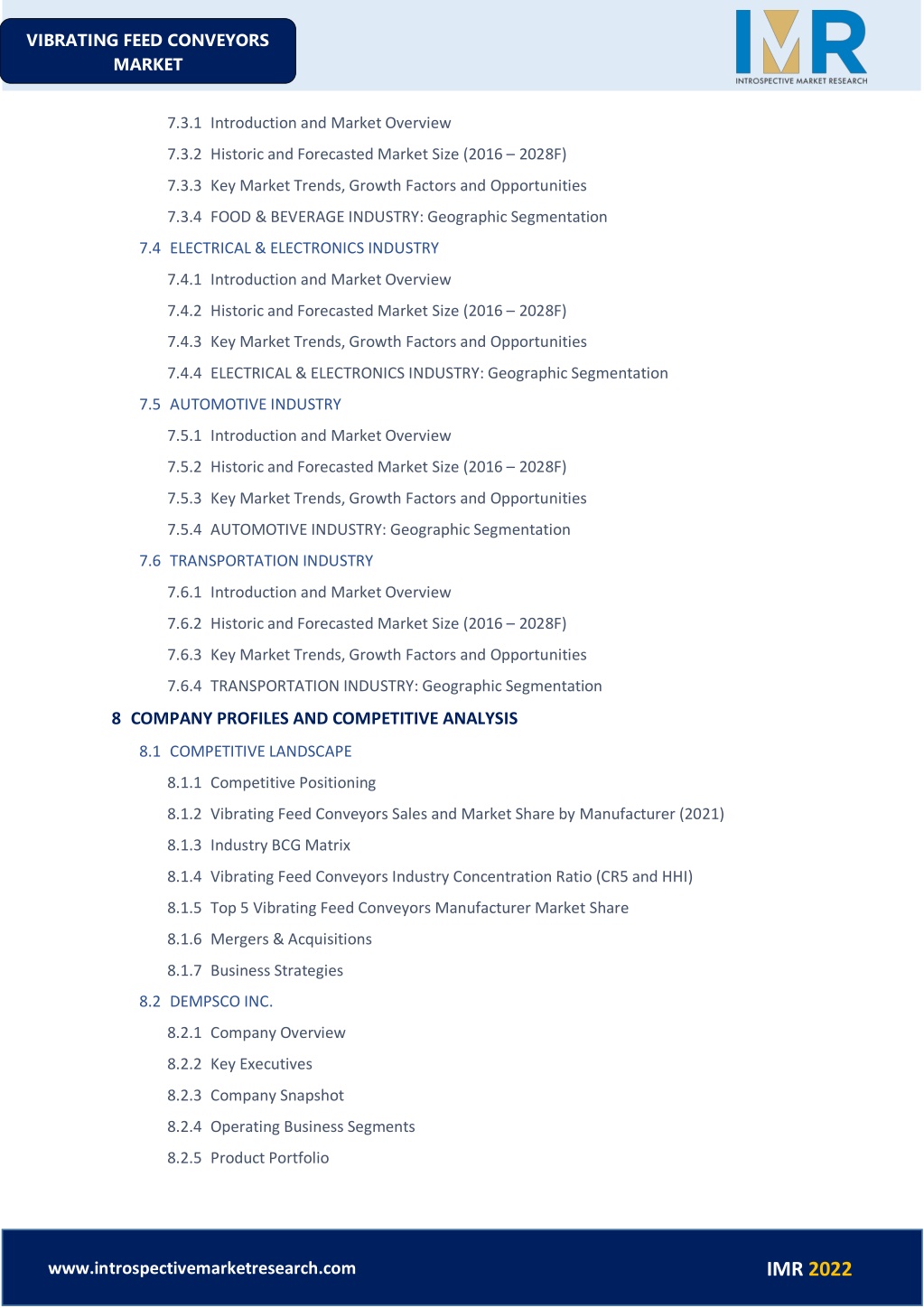 VIBRATING FEED CONVEYORS MARKET

IMR
INTROSPECTIVE MARKET RESEARCH

7.3.1 Introduction and Market Overview

7.3.2 Historic and Forecasted Market Size (2016 – 2028F)

7.3.3 Key Market Trends, Growth Factors and Opportunities

7.3.4 FOOD & BEVERAGE INDUSTRY: Geographic Segmentation

7.4 ELECTRICAL & ELECTRONICS INDUSTRY

7.4.1 Introduction and Market Overview

7.4.2 Historic and Forecasted Market Size (2016 – 2028F)

7.4.3 Key Market Trends, Growth Factors and Opportunities

7.4.4 ELECTRICAL & ELECTRONICS INDUSTRY: Geographic Segmentation

7.5 AUTOMOTIVE INDUSTRY

7.5.1 Introduction and Market Overview

7.5.2 Historic and Forecasted Market Size (2016 – 2028F)

7.5.3 Key Market Trends, Growth Factors and Opportunities

7.5.4 AUTOMOTIVE INDUSTRY: Geographic Segmentation

7.6 TRANSPORTATION INDUSTRY

7.6.1 Introduction and Market Overview

7.6.2 Historic and Forecasted Market Size (2016 – 2028F)

7.6.3 Key Market Trends, Growth Factors and Opportunities

7.6.4 TRANSPORTATION INDUSTRY: Geographic Segmentation

8 COMPANY PROFILES AND COMPETITIVE ANALYSIS

8.1 COMPETITIVE LANDSCAPE

8.1.1 Competitive Positioning

8.1.2 Vibrating Feed Conveyors Sales and Market Share by Manufacturer (2021)

8.1.3 Industry BCG Matrix

8.1.4 Vibrating Feed Conveyors Industry Concentration Ratio (CR5 and HHI)

8.1.5 Top 5 Vibrating Feed Conveyors Manufacturer Market Share

8.1.6 Mergers & Acquisitions

8.1.7 Business Strategies

8.2 DEMPSCO INC.

8.2.1 Company Overview

8.2.2 Key Executives

8.2.3 Company Snapshot

8.2.4 Operating Business Segments

8.2.5 Product Portfolio

www.introspectivemarketresearch.com

IMR 2022